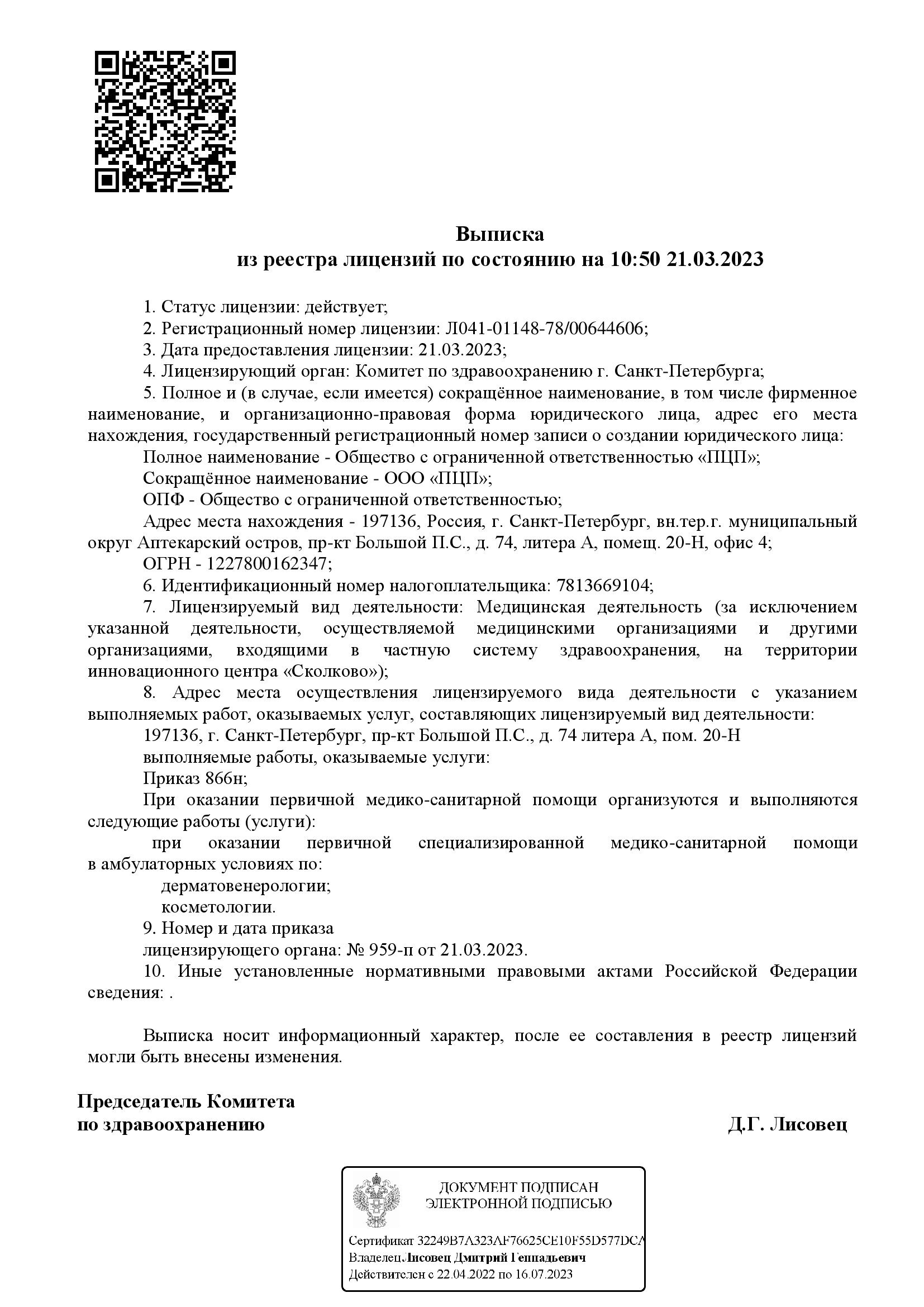 Выписка
из реестра лицензий по состоянию на 10:50 21.03.2023

1. Статус лицензии: действует;
2. Регистрационный номер лицензии: Л041-01148-78/00644606;
3. Дата предоставления лицензии: 21.03.2023;
4. Лицензирующий орган: Комитет по здравоохранению г. Санкт-Петербурга;
5. Полное и (в случае, если имеется) сокращённое наименование, в том числе фирменное наименование, и организационно-правовая форма юридического лица, адрес его места нахождения, государственный регистрационный номер записи о создании юридического лица:
Полное наименование - Общество с ограниченной ответственностью «ПЦП»;
Сокращённое наименование - ООО «ПЦП»;
ОПФ - Общество с ограниченной ответственностью;
Адрес места нахождения - 197136, Россия, г. Санкт-Петербург, вн.тер.г. муниципальный округ Аптекарский остров, пр-кт Большой П.С., д. 74, литера А, помещ. 20-Н, офис 4;
ОГРН - 1227800162347;
6. Идентификационный номер налогоплательщика: 7813669104;
7. Лицензируемый вид деятельности: Медицинская деятельность (за исключением указанной деятельности, осуществляемой медицинскими организациями и другими организациями, входящими в частную систему здравоохранения, на территории инновационного центра «Сколково»);
8. Адрес места осуществления лицензируемого вида деятельности с указанием выполняемых работ, оказываемых услуг, составляющих лицензируемый вид деятельности:
197136, г. Санкт-Петербург, пр-кт Большой П.С., д. 74 литера А, пом. 20-Н
выполняемые работы, оказываемые услуги:
Приказ 866н;
При оказании первичной медико-санитарной помощи организуются и выполняются следующие работы (услуги):
при оказании первичной специализированной медико-санитарной помощи в амбулаторных условиях по:
дерматовенерологии;
косметологии.
9. Номер и дата приказа
лицензирующего органа: № 959-п от 21.03.2023.
10. Иные установленные нормативными правовыми актами Российской Федерации сведения: .

Выписка носит информационный характер, после ее составления в реестр лицензий могли быть внесены изменения.

Председатель Комитета
по здравоохранению

Д.Г. Лисовец

ДОКУМЕНТ ПОДПИСАН
ЭЛЕКТРОННОЙ ПОДПИСЬЮ

Сертификат 32249B7A323AF76625CE10F55D577DCA
Владелец Лисовец Дмитрий Геннадьевич
Действителен с 22.04.2022 по 16.07.2023